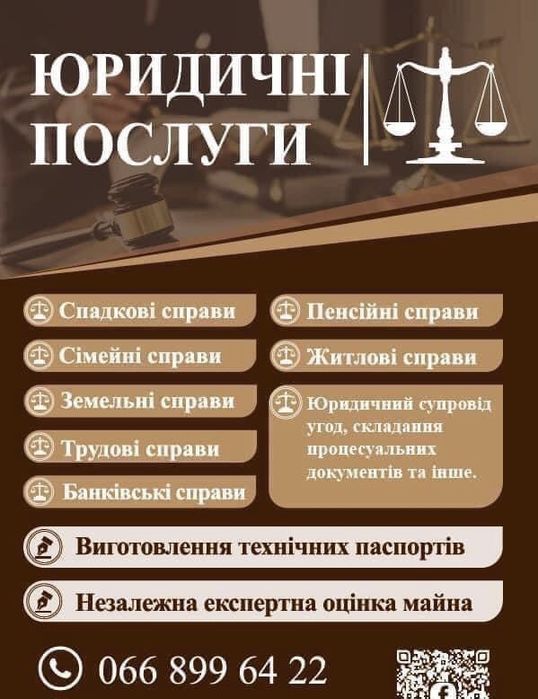 ЮРИДИЧНІ ПОСЛУГИ

Спадкові справи

Сімейні справи

Земельні справи

Трудові справи

Банківські справи

Пенсійні справи

Житлові справи

Юридичний супровід угод, складання процесуальних документів та інше.

Виготовлення технічних паспортів

Незалежна експертна оцінка майна

066 899 64 22